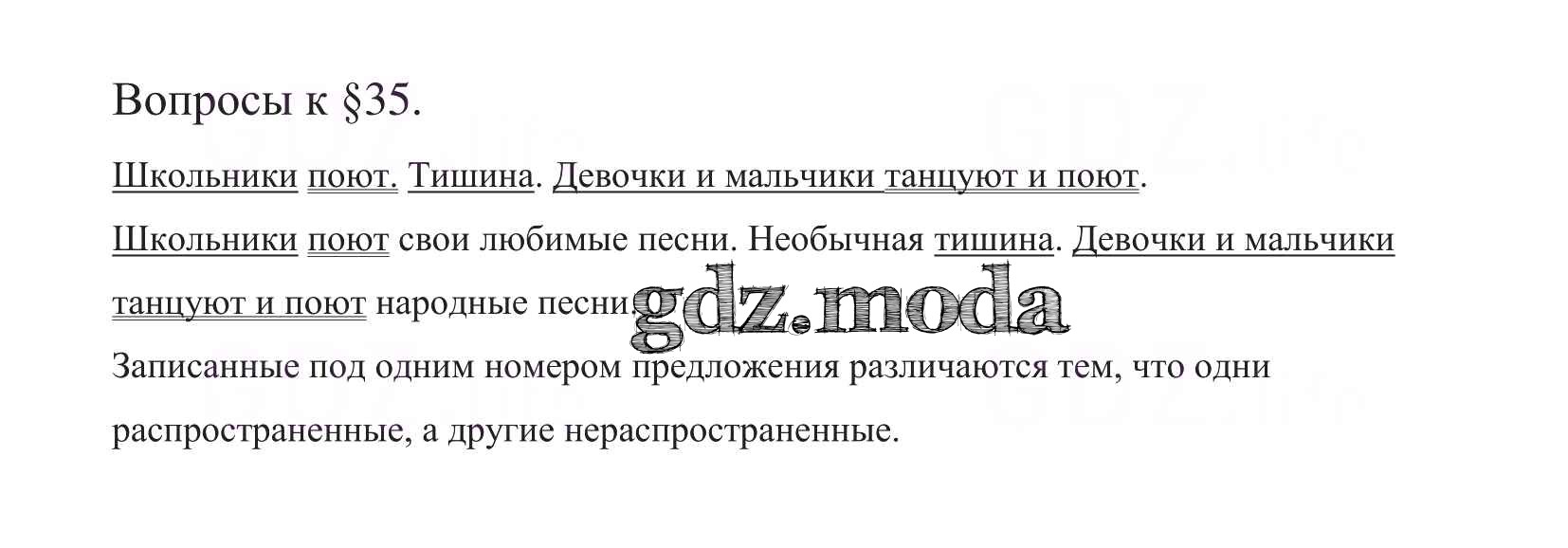 Вопросы к §35.

Школьники поют. Тишина. Девочки и мальчики танцуют и поют.

Школьники поют свои любимые песни. Необычная тишина. Девочки и мальчики танцуют и поют народные песни.

gdz.moda

Записанные под одним номером предложения различаются тем, что одни распространенные, а другие нераспространенные.